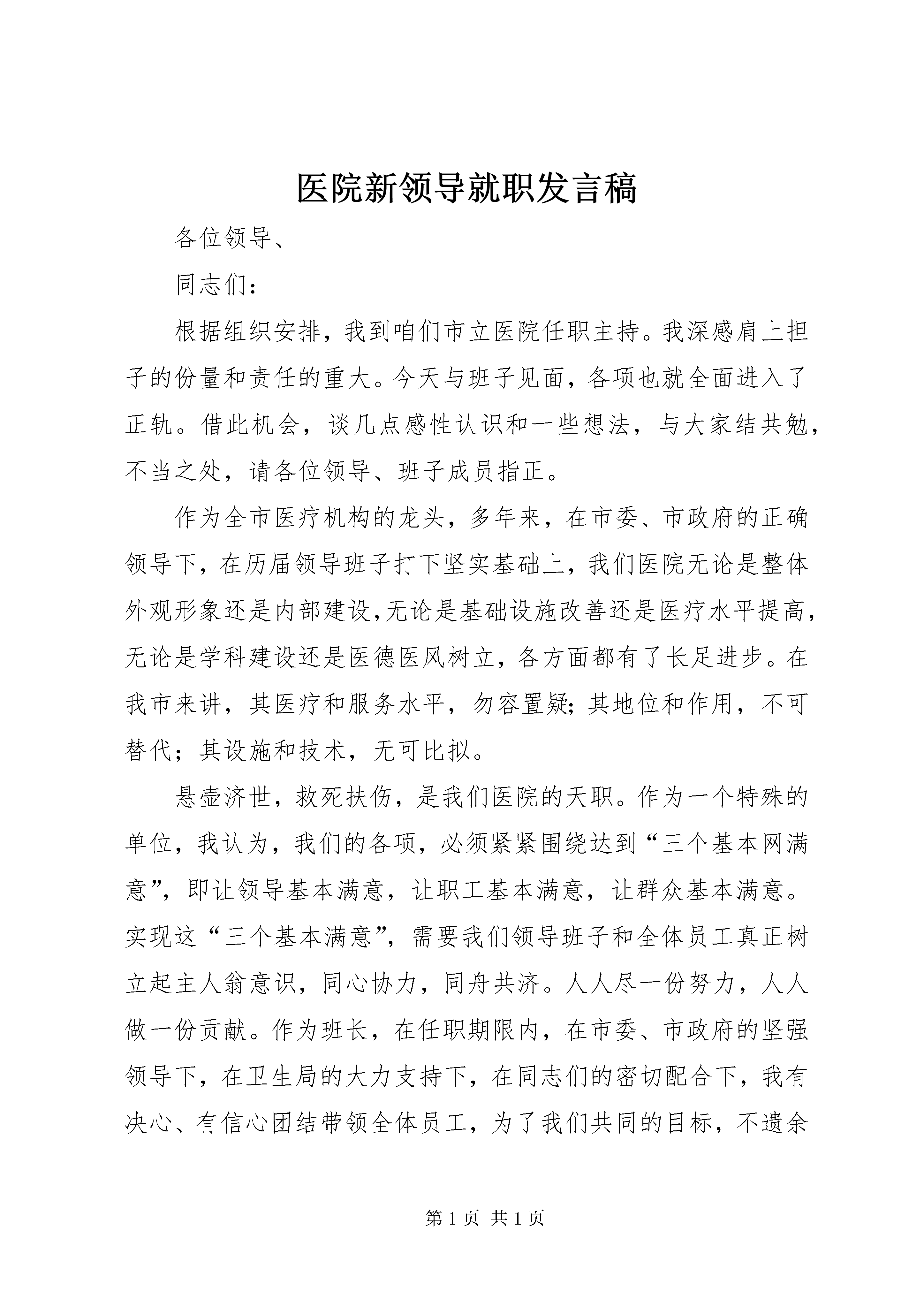 医院新领导就职发言稿

各位领导、

同志们：

根据组织安排，我到咱们市立医院任职主持。我深感肩上担子的份量和责任的重大。今天与班子见面，各项也就全面进入了正轨。借此机会，谈几点感性认识和一些想法，与大家结共勉，不当之处，请各位领导、班子成员指正。

作为全市医疗机构的龙头，多年来，在市委、市政府的正确领导下，在历届领导班子打下坚实基础上，我们医院无论是整体外观形象还是内部建设,无论是基础设施改善还是医疗水平提高，无论是学科建设还是医德医风树立，各方面都有了长足进步。在我市来讲，其医疗和服务水平，勿容置疑;其地位和作用，不可替代；其设施和技术，无可比拟。

悬壶济世，救死扶伤，是我们医院的天职。作为一个特殊的单位，我认为，我们的各项，必须紧紧围绕达到“三个基本网满意”，即让领导基本满意，让职工基本满意，让群众基本满意。实现这“三个基本满意”，需要我们领导班子和全体员工真正树立起主人翁意识，同心协力，同舟共济。人人尽一份努力，人人做一份贡献。作为班长，在任职期限内，在市委、市政府的坚强领导下，在卫生局的大力支持下，在同志们的密切配合下，我有决心、有信心团结带领全体员工，为了我们共同的目标，不遗余

第 1 页 共 1 页